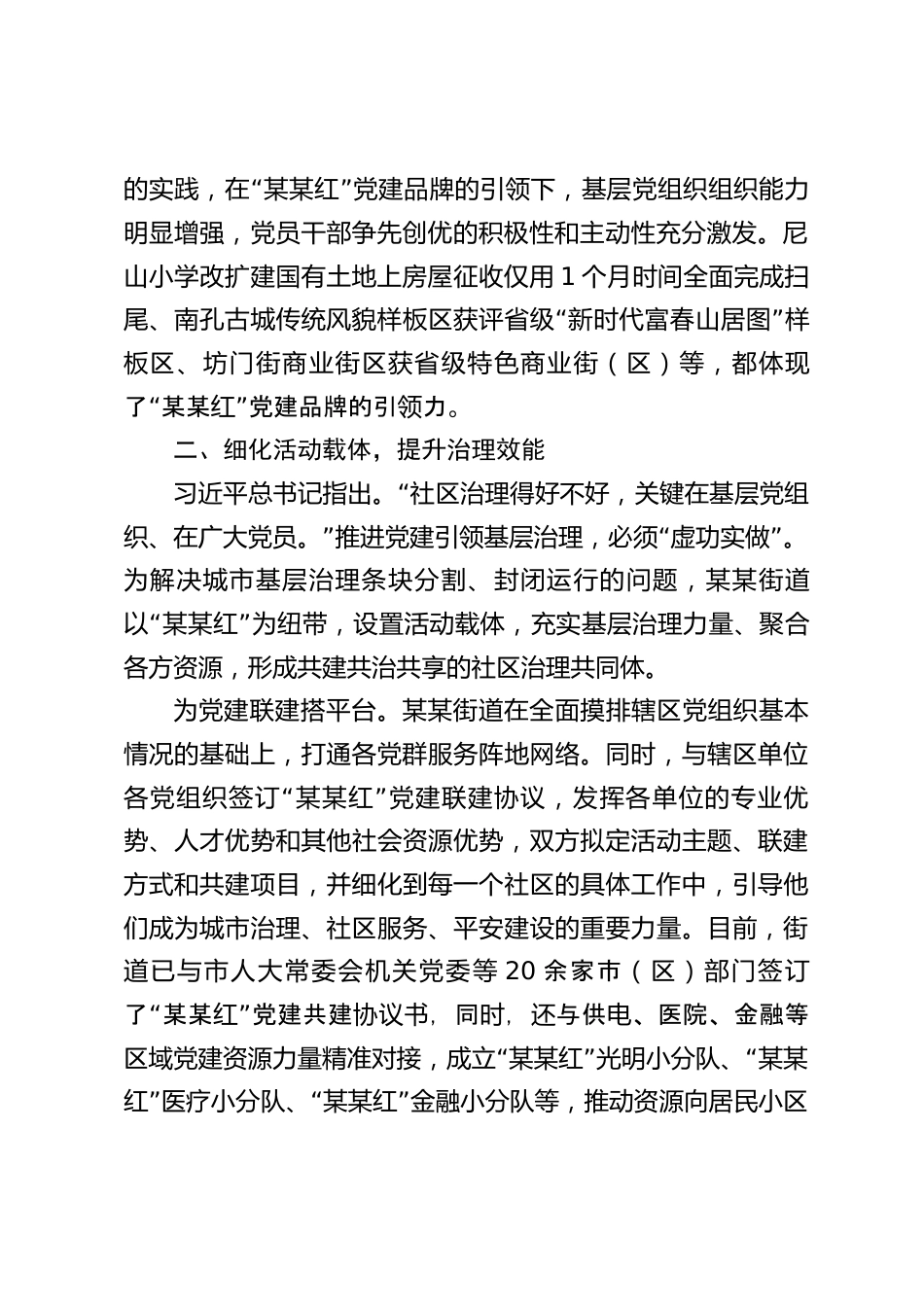 的实践，在“某某红”党建品牌的引领下，基层党组织组织能力明显增强，党员干部争先创优的积极性和主动性充分激发。尼山小学改扩建国有土地上房屋征收仅用 1 个月时间全面完成扫尾、南孔古城传统风貌样板区获评省级“新时代富春山居图”样板区、坊门街商业街区获省级特色商业街（区）等，都体现了“某某红”党建品牌的引领力。

二、细化活动载体，提升治理效能

习近平总书记指出。“社区治理得好不好，关键在基层党组织、在广大党员。”推进党建引领基层治理，必须“虚功实做”。为解决城市基层治理条块分割、封闭运行的问题，某某街道以“某某红”为纽带，设置活动载体，充实基层治理力量、聚合各方资源，形成共建共治共享的社区治理共同体。

为党建联建搭平台。某某街道在全面摸排辖区党组织基本情况的基础上，打通各党群服务阵地网络。同时，与辖区单位各党组织签订“某某红”党建联建协议，发挥各单位的专业优势、人才优势和其他社会资源优势，双方拟定活动主题、联建方式和共建项目，并细化到每一个社区的具体工作中，引导他们成为城市治理、社区服务、平安建设的重要力量。目前，街道已与市人大常委会机关党委等 20 余家市（区）部门签订了“某某红”党建共建协议书，同时，还与供电、医院、金融等区域党建资源力量精准对接，成立“某某红”光明小分队、“某某红”医疗小分队、“某某红”金融小分队等，推动资源向居民小区